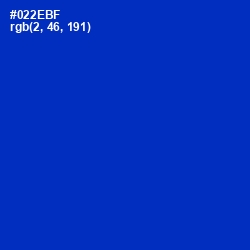 #022EBF
rgb(2, 46, 191)